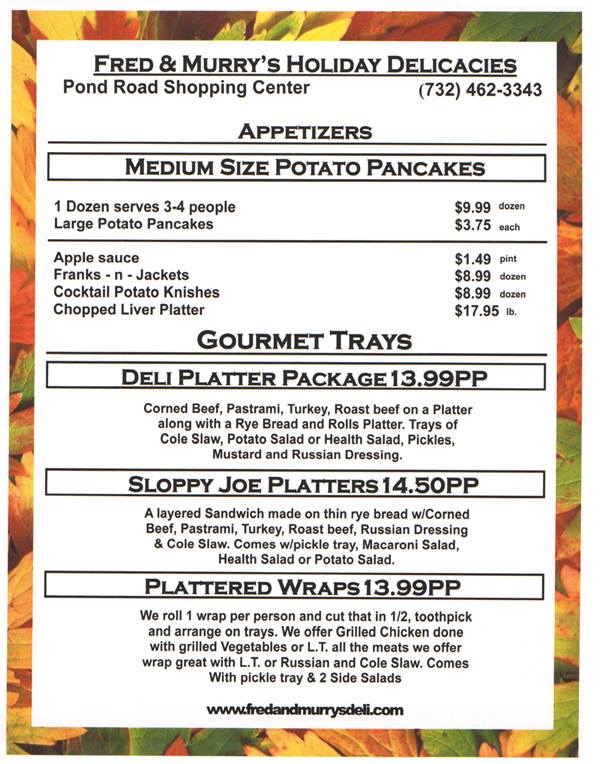 FRED & MURRY'S HOLIDAY DELICACIES
Pond Road Shopping Center (732) 462-3343

APPETIZERS

MEDIUM SIZE POTATO PANCAKES

1 Dozen serves 3-4 people $9.99 dozen
Large Potato Pancakes $3.75 each

Apple sauce $1.49 pint
Franks - n - Jackets $8.99 dozen
Cocktail Potato Knishes $8.99 dozen
Chopped Liver Platter $17.95 lb.

GOURMET TRAYS

DELI PLATTER PACKAGE 13.99PP

Corned Beef, Pastrami, Turkey, Roast beef on a Platter along with a Rye Bread and Rolls Platter. Trays of Cole Slaw, Potato Salad or Health Salad, Pickles, Mustard and Russian Dressing.

SLOPPY JOE PLATTERS 14.50PP

A layered Sandwich made on thin rye bread w/Corned Beef, Pastrami, Turkey, Roast beef, Russian Dressing & Cole Slaw. Comes w/pickle tray, Macaroni Salad, Health Salad or Potato Salad.

PLATTERED WRAPS 13.99PP

We roll 1 wrap per person and cut that in 1/2, toothpick and arrange on trays. We offer Grilled Chicken done with grilled Vegetables or L.T. all the meats we offer wrap great with L.T. or Russian and Cole Slaw. Comes With pickle tray & 2 Side Salads

www.fredandmurrysdeli.com